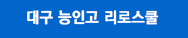 대구 능인고 리로스쿨